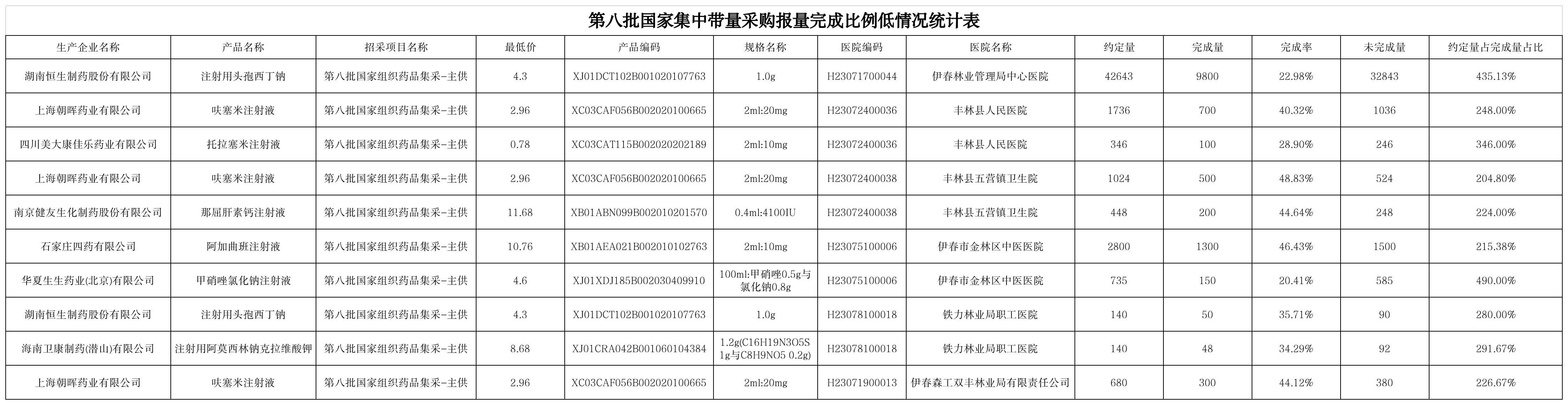 第八批国家集中带量采购报量完成比例低情况统计表

| 生产企业名称 | 产品名称 | 招采项目名称 | 最低价 | 产品编码 | 规格名称 | 医院编码 | 医院名称 | 约定量 | 完成量 | 完成率 | 未完成量 | 约定量占完成量占比 |
|---|---|---|---|---|---|---|---|---|---|---|---|---|
| 湖南恒生制药股份有限公司 | 注射用头孢西丁钠 | 第八批国家组织药品集采-主供 | 4.3 | XJ01DCT102B001020107763 | 1.0g | H23071700044 | 伊春林业管理局中心医院 | 42643 | 9800 | 22.98% | 32843 | 435.13% |
| 上海朝晖药业有限公司 | 呋塞米注射液 | 第八批国家组织药品集采-主供 | 2.96 | XC03CAF056B002020100665 | 2ml:20mg | H23072400036 | 丰林县人民医院 | 1736 | 700 | 40.32% | 1036 | 248.00% |
| 四川美大康佳乐药业有限公司 | 托拉塞米注射液 | 第八批国家组织药品集采-主供 | 0.78 | XC03CAT115B002020202189 | 2ml:10mg | H23072400036 | 丰林县人民医院 | 346 | 100 | 28.90% | 246 | 346.00% |
| 上海朝晖药业有限公司 | 呋塞米注射液 | 第八批国家组织药品集采-主供 | 2.96 | XC03CAF056B002020100665 | 2ml:20mg | H23072400038 | 丰林县五营镇卫生院 | 1024 | 500 | 48.83% | 524 | 204.80% |
| 南京健友生化制药股份有限公司 | 那屈肝素钙注射液 | 第八批国家组织药品集采-主供 | 11.68 | XB01ABN099B002010201570 | 0.4ml:4100IU | H23072400038 | 丰林县五营镇卫生院 | 448 | 200 | 44.64% | 248 | 224.00% |
| 石家庄四药有限公司 | 阿加曲班注射液 | 第八批国家组织药品集采-主供 | 10.76 | XB01AEA021B002010102763 | 2ml:10mg | H23075100006 | 伊春市金林区中医医院 | 2800 | 1300 | 46.43% | 1500 | 215.38% |
| 华夏生生药业(北京)有限公司 | 甲硝唑氯化钠注射液 | 第八批国家组织药品集采-主供 | 4.6 | XJ01XDJ185B002030409910 | 100ml:甲硝唑0.5g与氯化钠0.8g | H23075100006 | 伊春市金林区中医医院 | 735 | 150 | 20.41% | 585 | 490.00% |
| 湖南恒生制药股份有限公司 | 注射用头孢西丁钠 | 第八批国家组织药品集采-主供 | 4.3 | XJ01DCT102B001020107763 | 1.0g | H23078100018 | 铁力林业局职工医院 | 140 | 50 | 35.71% | 90 | 280.00% |
| 海南卫康制药(潜山)有限公司 | 注射用阿莫西林钠克拉维酸钾 | 第八批国家组织药品集采-主供 | 8.68 | XJ01CRA042B001060104384 | 1.2g(C16H19N3O5S 1g与C8H9NO5 0.2g) | H23078100018 | 铁力林业局职工医院 | 140 | 48 | 34.29% | 92 | 291.67% |
| 上海朝晖药业有限公司 | 呋塞米注射液 | 第八批国家组织药品集采-主供 | 2.96 | XC03CAF056B002020100665 | 2ml:20mg | H23071900013 | 伊春森工双丰林业局有限责任公司 | 680 | 300 | 44.12% | 380 | 226.67% |